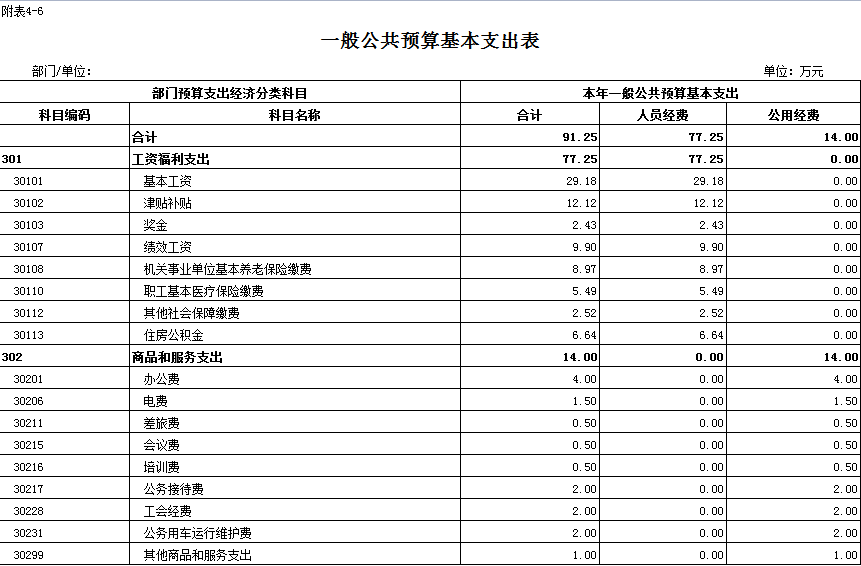 附表4-6

一般公共预算基本支出表

部门/单位：

单位：万元

| 部门预算支出经济分类科目 | | 本年一般公共预算基本支出 | | |
|---|---|---|---|---|
| 科目编码 | 科目名称 | 合计 | 人员经费 | 公用经费 |
| | 合计 | 91.25 | 77.25 | 14.00 |
| 301 | 工资福利支出 | 77.25 | 77.25 | 0.00 |
| 30101 | 基本工资 | 29.18 | 29.18 | 0.00 |
| 30102 | 津贴补贴 | 12.12 | 12.12 | 0.00 |
| 30103 | 奖金 | 2.43 | 2.43 | 0.00 |
| 30107 | 绩效工资 | 9.90 | 9.90 | 0.00 |
| 30108 | 机关事业单位基本养老保险缴费 | 8.97 | 8.97 | 0.00 |
| 30110 | 职工基本医疗保险缴费 | 5.49 | 5.49 | 0.00 |
| 30112 | 其他社会保障缴费 | 2.52 | 2.52 | 0.00 |
| 30113 | 住房公积金 | 6.64 | 6.64 | 0.00 |
| 302 | 商品和服务支出 | 14.00 | 0.00 | 14.00 |
| 30201 | 办公费 | 4.00 | 0.00 | 4.00 |
| 30206 | 电费 | 1.50 | 0.00 | 1.50 |
| 30211 | 差旅费 | 0.50 | 0.00 | 0.50 |
| 30215 | 会议费 | 0.50 | 0.00 | 0.50 |
| 30216 | 培训费 | 0.50 | 0.00 | 0.50 |
| 30217 | 公务接待费 | 2.00 | 0.00 | 2.00 |
| 30228 | 工会经费 | 2.00 | 0.00 | 2.00 |
| 30231 | 公务用车运行维护费 | 2.00 | 0.00 | 2.00 |
| 30299 | 其他商品和服务支出 | 1.00 | 0.00 | 1.00 |